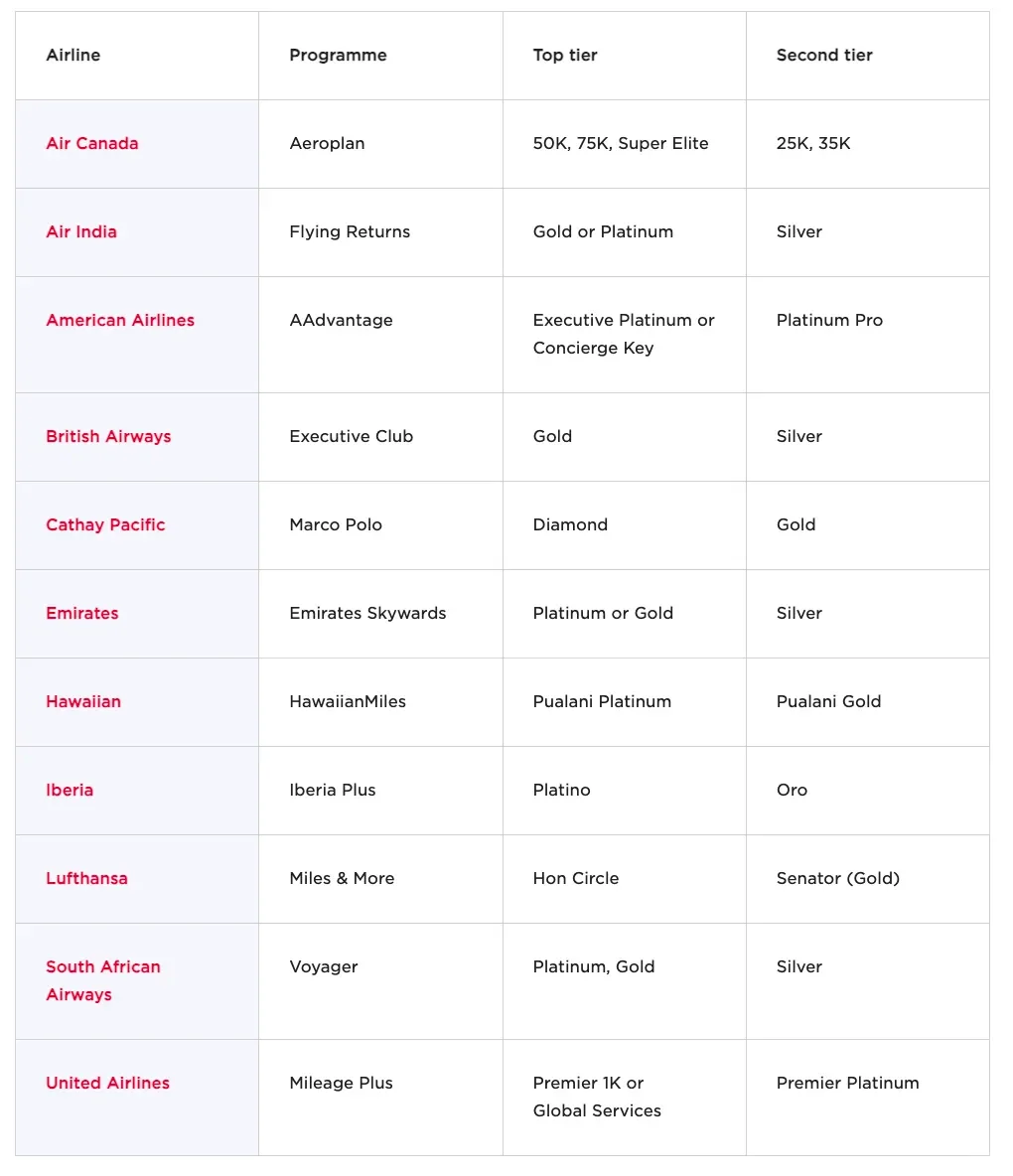 | Airline | Programme | Top tier | Second tier |
|---|---|---|---|
| Air Canada | Aeroplan | 50K, 75K, Super Elite | 25K, 35K |
| Air India | Flying Returns | Gold or Platinum | Silver |
| American Airlines | AAdvantage | Executive Platinum or Concierge Key | Platinum Pro |
| British Airways | Executive Club | Gold | Silver |
| Cathay Pacific | Marco Polo | Diamond | Gold |
| Emirates | Emirates Skywards | Platinum or Gold | Silver |
| Hawaiian | HawaiianMiles | Pualani Platinum | Pualani Gold |
| Iberia | Iberia Plus | Platino | Oro |
| Lufthansa | Miles & More | Hon Circle | Senator (Gold) |
| South African Airways | Voyager | Platinum, Gold | Silver |
| United Airlines | Mileage Plus | Premier 1K or Global Services | Premier Platinum |